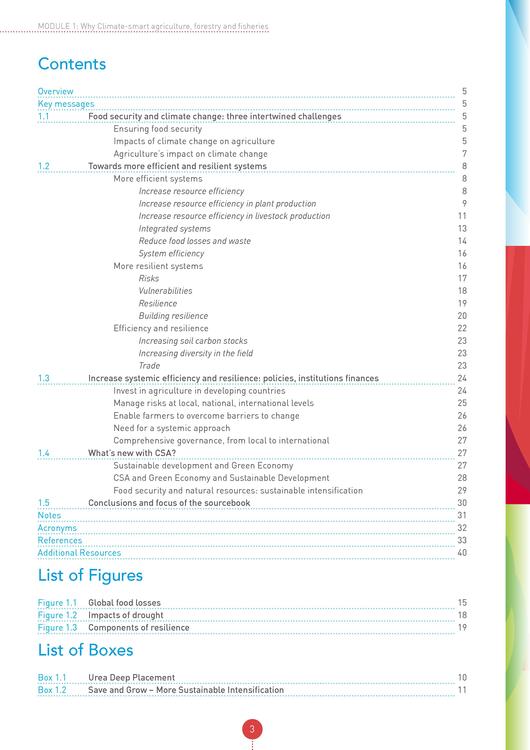 MODULE 1: Why Climate-smart agriculture, forestry and fisheries

Contents

Overview 5
Key messages 5
1.1 Food security and climate change: three intertwined challenges 5
Ensuring food security 5
Impacts of climate change on agriculture 5
Agriculture's impact on climate change 7
1.2 Towards more efficient and resilient systems 8
More efficient systems 8
Increase resource efficiency 8
Increase resource efficiency in plant production 9
Increase resource efficiency in livestock production 11
Integrated systems 13
Reduce food losses and waste 14
System efficiency 16
More resilient systems 16
Risks 17
Vulnerabilities 18
Resilience 19
Building resilience 20
Efficiency and resilience 22
Increasing soil carbon stocks 23
Increasing diversity in the field 23
Trade 23
1.3 Increase systemic efficiency and resilience: policies, institutions finances 24
Invest in agriculture in developing countries 24
Manage risks at local, national, international levels 25
Enable farmers to overcome barriers to change 26
Need for a systemic approach 26
Comprehensive governance, from local to international 27
1.4 What's new with CSA? 27
Sustainable development and Green Economy 27
CSA and Green Economy and Sustainable Development 28
Food security and natural resources: sustainable intensification 29
1.5 Conclusions and focus of the sourcebook 30
Notes 31
Acronyms 32
References 33
Additional Resources 40

List of Figures

Figure 1.1 Global food losses 15
Figure 1.2 Impacts of drought 18
Figure 1.3 Components of resilience 19

List of Boxes

Box 1.1 Urea Deep Placement 10
Box 1.2 Save and Grow – More Sustainable Intensification 11

3